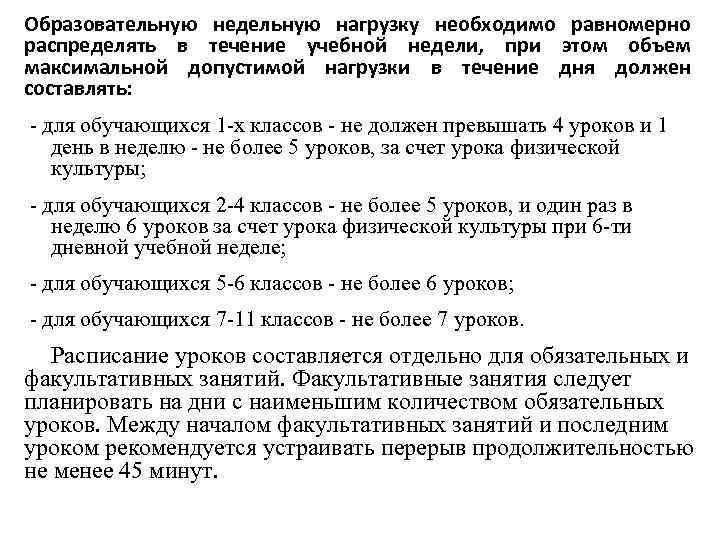 Образовательную недельную нагрузку необходимо равномерно распределять в течение учебной недели, при этом объем максимальной допустимой нагрузки в течение дня должен составлять:

- для обучающихся 1-х классов - не должен превышать 4 уроков и 1 день в неделю - не более 5 уроков, за счет урока физической культуры;

- для обучающихся 2-4 классов - не более 5 уроков, и один раз в неделю 6 уроков за счет урока физической культуры при 6-ти дневной учебной неделе;

- для обучающихся 5-6 классов - не более 6 уроков;

- для обучающихся 7-11 классов - не более 7 уроков.

Расписание уроков составляется отдельно для обязательных и факультативных занятий. Факультативные занятия следует планировать на дни с наименьшим количеством обязательных уроков. Между началом факультативных занятий и последним уроком рекомендуется устраивать перерыв продолжительностью не менее 45 минут.